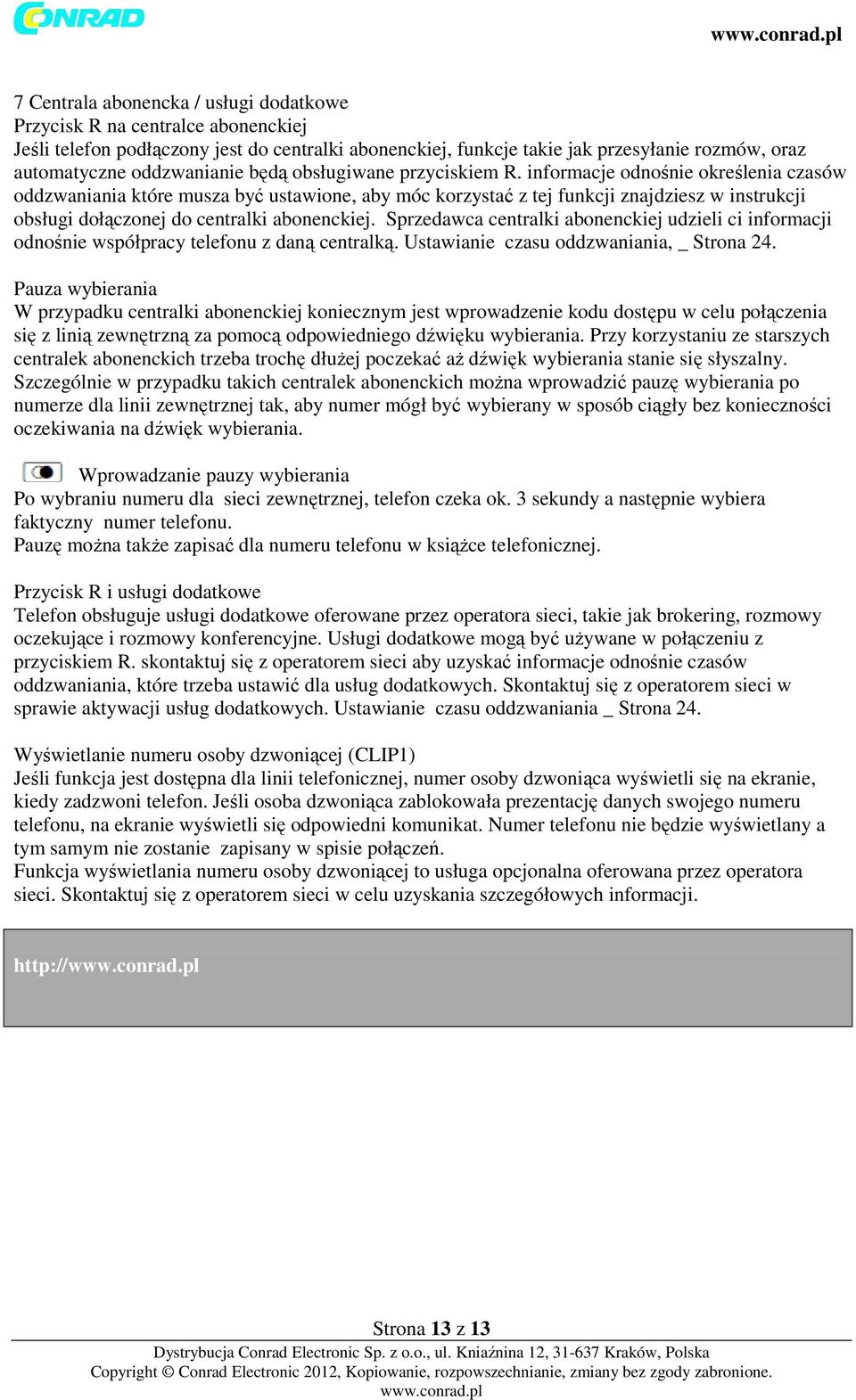 CONRAD

www.conrad.pl

7 Centrala abonencka / usługi dodatkowe
Przycisk R na centralce abonenckiej
Jeśli telefon podłączony jest do centralki abonenckiej, funkcje takie jak przesyłanie rozmów, oraz automatyczne oddzwanianie będą obsługiwane przyciskiem R. informacje odnośnie określenia czasów oddzwaniania które musza być ustawione, aby móc korzystać z tej funkcji znajdziesz w instrukcji obsługi dołączonej do centralki abonenckiej. Sprzedawca centralki abonenckiej udzieli ci informacji odnośnie współpracy telefonu z daną centralką. Ustawianie czasu oddzwaniania, _ Strona 24.

Pauza wybierania
W przypadku centralki abonenckiej koniecznym jest wprowadzenie kodu dostępu w celu połączenia się z linią zewnętrzną za pomocą odpowiedniego dźwięku wybierania. Przy korzystaniu ze starszych centralek abonenckich trzeba trochę dłużej poczekać aż dźwięk wybierania stanie się słyszalny. Szczególnie w przypadku takich centralek abonenckich można wprowadzić pauzę wybierania po numerze dla linii zewnętrznej tak, aby numer mógł być wybierany w sposób ciągły bez konieczności oczekiwania na dźwięk wybierania.

Wprowadzanie pauzy wybierania
Po wybraniu numeru dla sieci zewnętrznej, telefon czeka ok. 3 sekundy a następnie wybiera faktyczny numer telefonu.
Pauzę można także zapisać dla numeru telefonu w książce telefonicznej.

Przycisk R i usługi dodatkowe
Telefon obsługuje usługi dodatkowe oferowane przez operatora sieci, takie jak brokering, rozmowy oczekujące i rozmowy konferencyjne. Usługi dodatkowe mogą być używane w połączeniu z przyciskiem R. skontaktuj się z operatorem sieci aby uzyskać informacje odnośnie czasów oddzwaniania, które trzeba ustawić dla usług dodatkowych. Skontaktuj się z operatorem sieci w sprawie aktywacji usług dodatkowych. Ustawianie czasu oddzwaniania _ Strona 24.

Wyświetlanie numeru osoby dzwoniącej (CLIP1)
Jeśli funkcja jest dostępna dla linii telefonicznej, numer osoby dzwoniąca wyświetli się na ekranie, kiedy zadzwoni telefon. Jeśli osoba dzwoniąca zablokowała prezentację danych swojego numeru telefonu, na ekranie wyświetli się odpowiedni komunikat. Numer telefonu nie będzie wyświetlany a tym samym nie zostanie zapisany w spisie połączeń.
Funkcja wyświetlania numeru osoby dzwoniącej to usługa opcjonalna oferowana przez operatora sieci. Skontaktuj się z operatorem sieci w celu uzyskania szczegółowych informacji.

http://www.conrad.pl

Strona 13 z 13
Dystrybucja Conrad Electronic Sp. z o.o., ul. Kniaźnina 12, 31-637 Kraków, Polska
Copyright © Conrad Electronic 2012, Kopiowanie, rozpowszechnianie, zmiany bez zgody zabronione.
www.conrad.pl